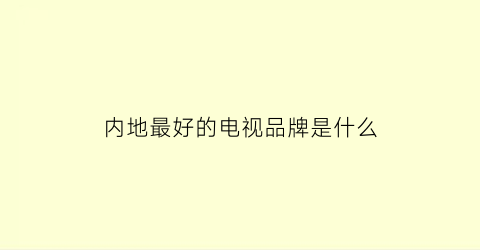 内地最好的电视品牌是什么